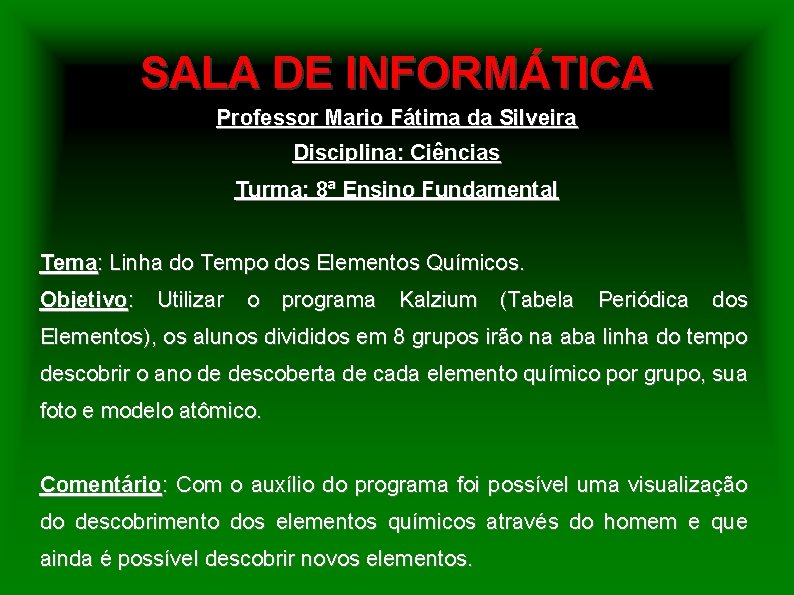 SALA DE INFORMÁTICA

Professor Mario Fátima da Silveira

Disciplina: Ciências

Turma: 8ª Ensino Fundamental

Tema: Linha do Tempo dos Elementos Químicos.

Objetivo: Utilizar o programa Kalzium (Tabela Periódica dos Elementos), os alunos divididos em 8 grupos irão na aba linha do tempo descobrir o ano de descoberta de cada elemento químico por grupo, sua foto e modelo atômico.

Comentário: Com o auxílio do programa foi possível uma visualização do descobrimento dos elementos químicos através do homem e que ainda é possível descobrir novos elementos.